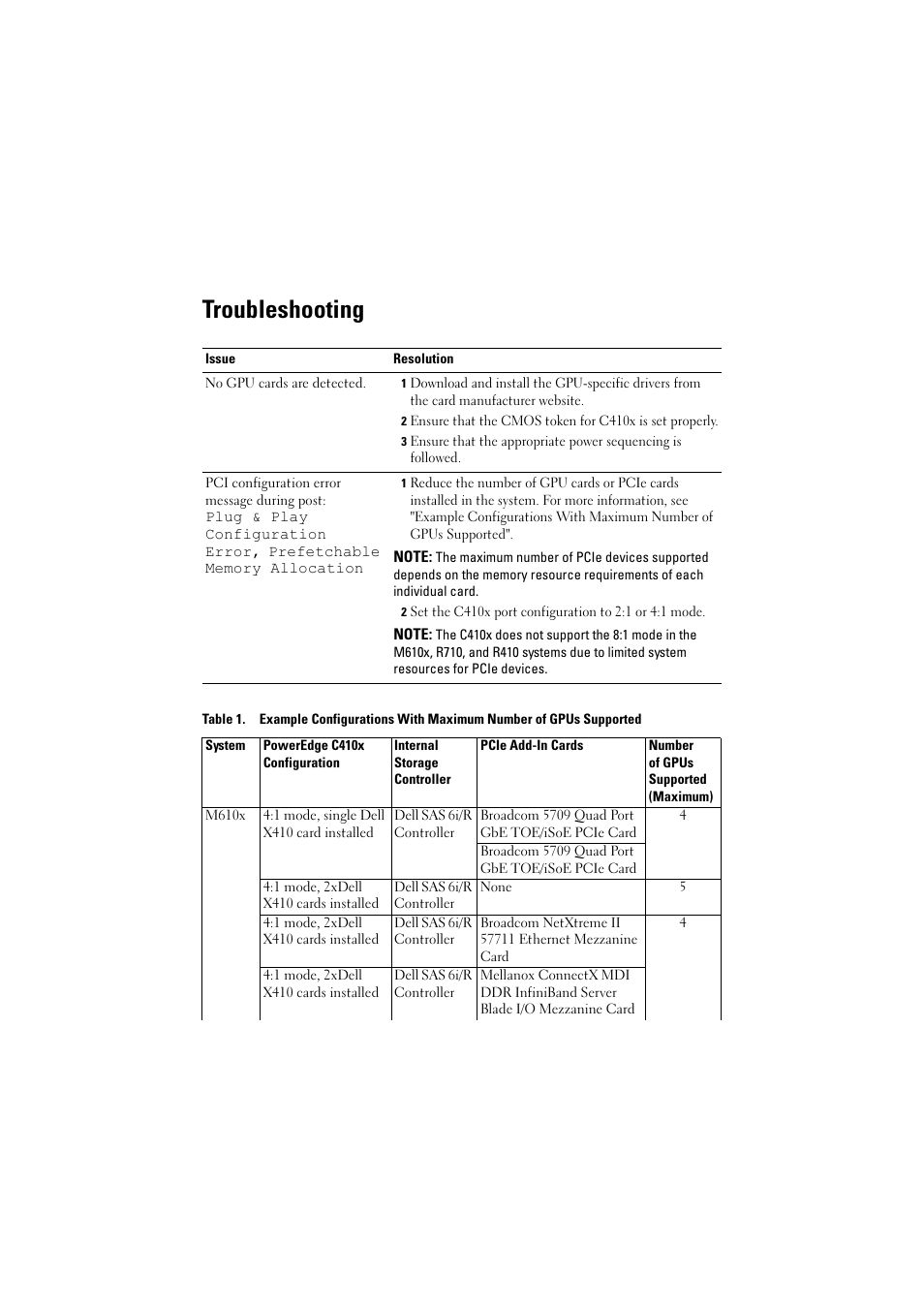 Troubleshooting

| Issue | Resolution |
|---|---|
| No GPU cards are detected. | 1 Download and install the GPU-specific drivers from the card manufacturer website. 2 Ensure that the CMOS token for C410x is set properly. 3 Ensure that the appropriate power sequencing is followed. |
| PCI configuration error message during post: Plug & Play Configuration Error, Prefetchable Memory Allocation | 1 Reduce the number of GPU cards or PCIe cards installed in the system. For more information, see "Example Configurations With Maximum Number of GPUs Supported". NOTE: The maximum number of PCIe devices supported depends on the memory resource requirements of each individual card. 2 Set the C410x port configuration to 2:1 or 4:1 mode. NOTE: The C410x does not support the 8:1 mode in the M610x, R710, and R410 systems due to limited system resources for PCIe devices. |

Table 1. Example Configurations With Maximum Number of GPUs Supported

| System | PowerEdge C410x Configuration | Internal Storage Controller | PCIe Add-In Cards | Number of GPUs Supported (Maximum) |
|---|---|---|---|---|
| M610x | 4:1 mode, single Dell X410 card installed | Dell SAS 6i/R Controller | Broadcom 5709 Quad Port GbE TOE/iSoE PCIe Card | 4 |
| | | | Broadcom 5709 Quad Port GbE TOE/iSoE PCIe Card | |
| | 4:1 mode, 2xDell X410 cards installed | Dell SAS 6i/R Controller | None | 5 |
| | 4:1 mode, 2xDell X410 cards installed | Dell SAS 6i/R Controller | Broadcom NetXtreme II 57711 Ethernet Mezzanine Card | 4 |
| | 4:1 mode, 2xDell X410 cards installed | Dell SAS 6i/R Controller | Mellanox ConnectX MDI DDR InfiniBand Server Blade I/O Mezzanine Card | |